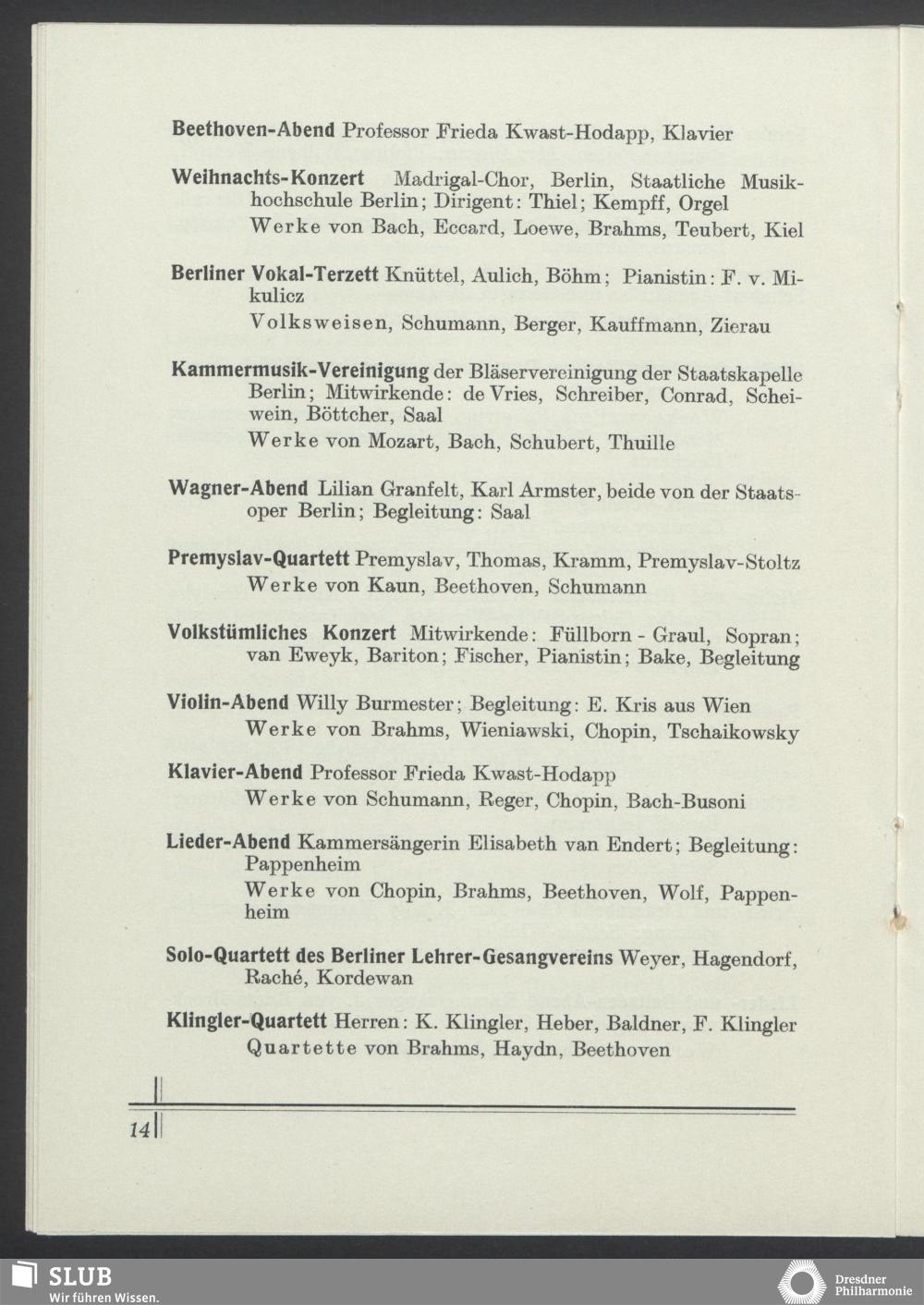 Beethoven-Abend Professor Frieda Kwast-Hodapp, Klavier

Weihnachts-Konzert Madrigal-Chor, Berlin, Staatliche Musikhochschule Berlin; Dirigent: Thiel; Kempff, Orgel

Werke von Bach, Eccard, Loewe, Brahms, Teubert, Kiel

Berliner Vokal-Terzett Knüttel, Aulich, Böhm; Pianistin: F. v. Mikulicz

Volksweisen, Schumann, Berger, Kauffmann, Zierau

Kammermusik-Vereinigung der Bläservereinigung der Staatskapelle Berlin; Mitwirkende: de Vries, Schreiber, Conrad, Scheiwein, Böttcher, Saal

Werke von Mozart, Bach, Schubert, Thuille

Wagner-Abend Lilian Granfelt, Karl Armster, beide von der Staatsoper Berlin; Begleitung: Saal

Premyslav-Quartett Premyslav, Thomas, Kramm, Premyslav-Stoltz

Werke von Kaun, Beethoven, Schumann

Volkstümliches Konzert Mitwirkende: Füllborn - Graul, Sopran; van Eweyk, Bariton; Fischer, Pianistin; Bake, Begleitung

Violin-Abend Willy Burmester; Begleitung: E. Kris aus Wien

Werke von Brahms, Wieniawski, Chopin, Tschaikowsky

Klavier-Abend Professor Frieda Kwast-Hodapp

Werke von Schumann, Reger, Chopin, Bach-Busoni

Lieder-Abend Kammersängerin Elisabeth van Endert; Begleitung: Pappenheim

Werke von Chopin, Brahms, Beethoven, Wolf, Pappenheim

Solo-Quartett des Berliner Lehrer-Gesangvereins Weyer, Hagendorf, Raché, Kordewan

Klingler-Quartett Herren: K. Klingler, Heber, Baldner, F. Klingler

Quartette von Brahms, Haydn, Beethoven

14

SLUB
Wir führen Wissen.

Dresdner Philharmonie